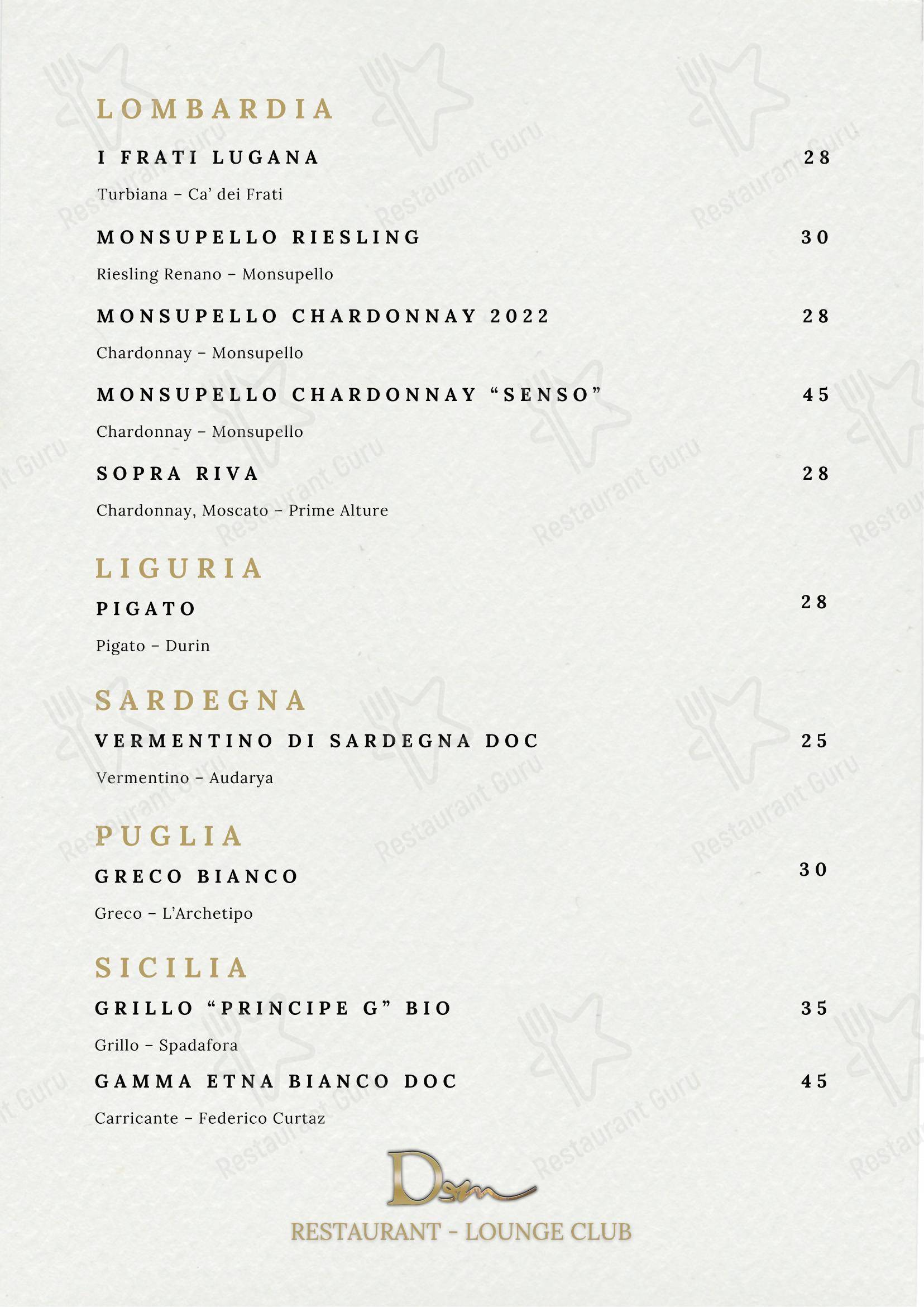 LOMBARDIA

I FRATI LUGANA 28

Turbiana – Ca' dei Frati

MONSUPELLO RIESLING 30

Riesling Renano – Monsupello

MONSUPELLO CHARDONNAY 2022 28

Chardonnay – Monsupello

MONSUPELLO CHARDONNAY "SENSO" 45

Chardonnay – Monsupello

SOPRA RIVA 28

Chardonnay, Moscato – Prime Alture

LIGURIA

PIGATO 28

Pigato – Durin

SARDEGNA

VERMENTINO DI SARDEGNA DOC 25

Vermentino – Audarya

PUGLIA

GRECO BIANCO 30

Greco – L'Archetipo

SICILIA

GRILLO "PRINCIPE G" BIO 35

Grillo – Spadafora

GAMMA ETNA BIANCO DOC 45

Carricante – Federico Curtaz

Dom

RESTAURANT - LOUNGE CLUB

Restaurant Guru